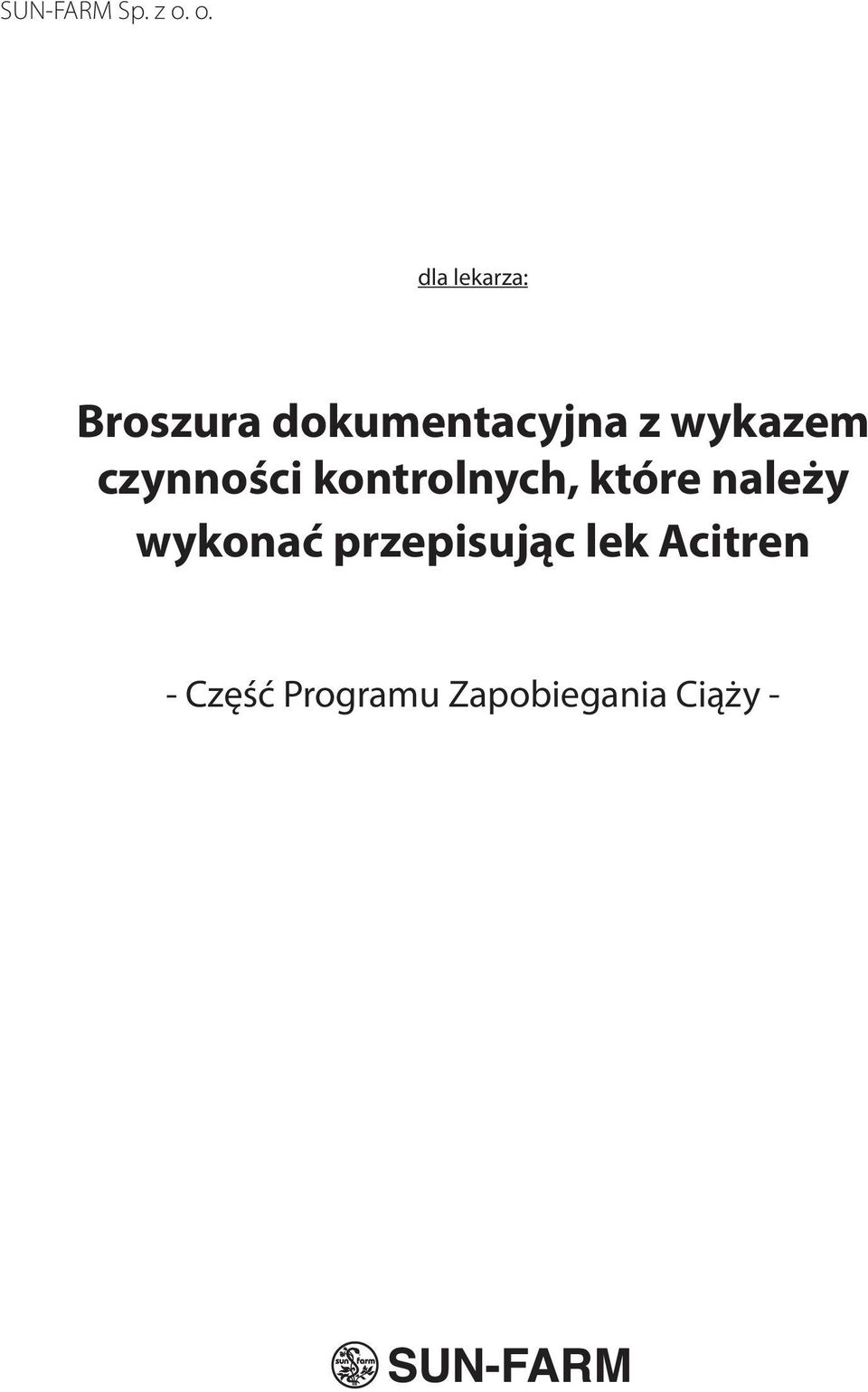 SUN-FARM Sp. z o. o.

dla lekarza:

Broszura dokumentacyjna z wykazem czynności kontrolnych, które należy wykonać przepisując lek Acitren

- Część Programu Zapobiegania Ciąży -

sun farm SUN-FARM